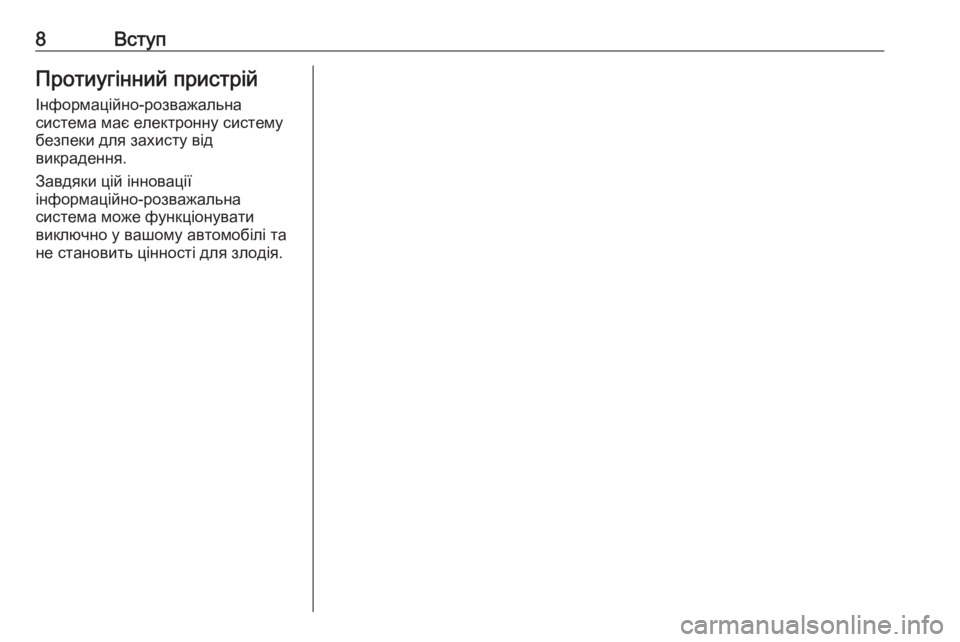 8 Вступ

Протиугінний пристрій

Інформаційно-розважальна система має електронну систему безпеки для захисту від викрадення.

Завдяки цій інновації інформаційно-розважальна система може функціонувати виключно у вашому автомобілі та не становить цінності для злодія.

carmanualsonline.info